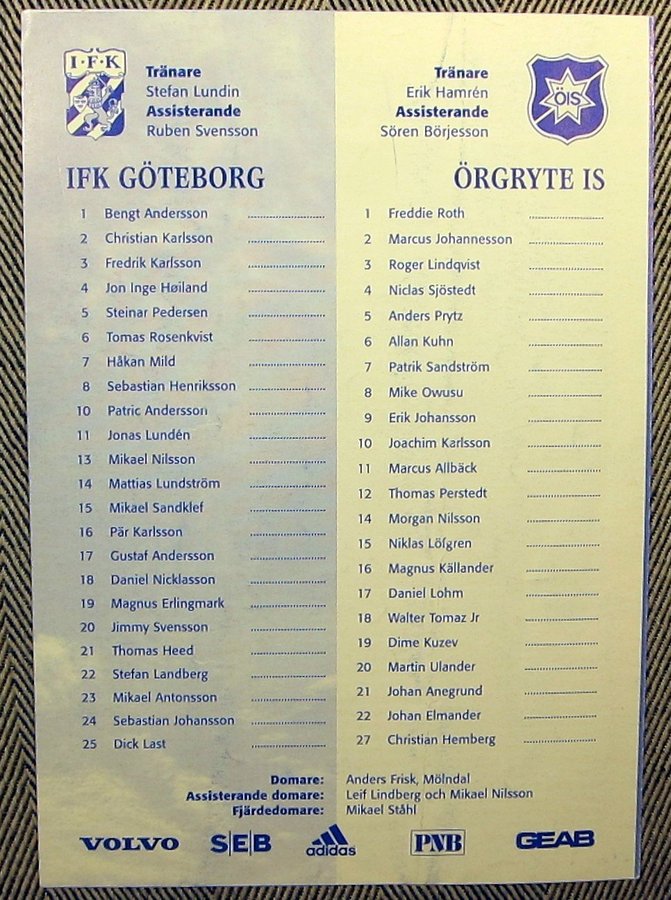 I·F·K

Tränare
Stefan Lundin
Assisterande
Ruben Svensson

IFK GÖTEBORG

1 Bengt Andersson
2 Christian Karlsson
3 Fredrik Karlsson
4 Jon Inge Høiland
5 Steinar Pedersen
6 Tomas Rosenkvist
7 Håkan Mild
8 Sebastian Henriksson
10 Patric Andersson
11 Jonas Lundén
13 Mikael Nilsson
14 Mattias Lundström
15 Mikael Sandklef
16 Pär Karlsson
17 Gustaf Andersson
18 Daniel Nicklasson
19 Magnus Erlingmark
20 Jimmy Svensson
21 Thomas Heed
22 Stefan Landberg
23 Mikael Antonsson
24 Sebastian Johansson
25 Dick Last

Tränare
Erik Hamrén
Assisterande
Sören Börjesson

ÖIS

ÖRGRYTE IS

1 Freddie Roth
2 Marcus Johannesson
3 Roger Lindqvist
4 Niclas Sjöstedt
5 Anders Prytz
6 Allan Kuhn
7 Patrik Sandström
8 Mike Owusu
9 Erik Johansson
10 Joachim Karlsson
11 Marcus Allbäck
12 Thomas Perstedt
14 Morgan Nilsson
15 Niklas Löfgren
16 Magnus Källander
17 Daniel Lohm
18 Walter Tomaz Jr
19 Dime Kuzev
20 Martin Ulander
21 Johan Anegrund
22 Johan Elmander
27 Christian Hemberg

Domare: Anders Frisk, Mölndal
Assisterande domare: Leif Lindberg och Mikael Nilsson
Fjärdedomare: Mikael Ståhl

VOLVO SEB adidas PNB GEAB